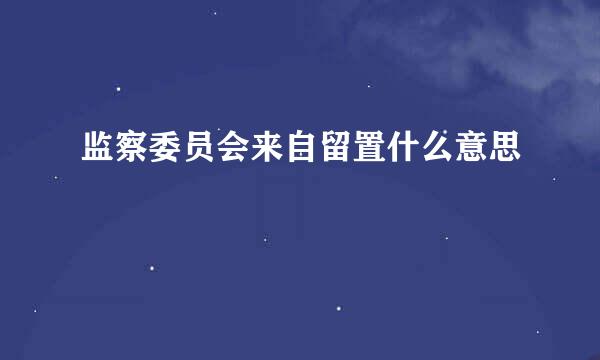 监察委员会来自留置什么意思